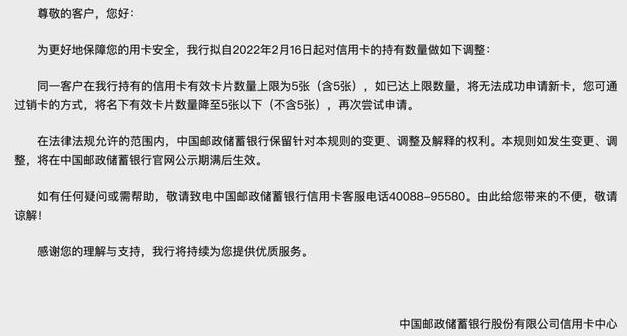 尊敬的客户，您好：

为更好地保障您的用卡安全，我行拟自2022年2月16日起对信用卡的持有数量做如下调整：

同一客户在我行持有的信用卡有效卡片数量上限为5张（含5张），如已达上限数量，将无法成功申请新卡，您可通过销卡的方式，将名下有效卡片数量降至5张以下（不含5张），再次尝试申请。

在法律法规允许的范围内，中国邮政储蓄银行保留针对本规则的变更、调整及解释的权利。本规则如发生变更、调整，将在中国邮政储蓄银行官网公示期满后生效。

如有任何疑问或需帮助，敬请致电中国邮政储蓄银行信用卡客服电话40088-95580。由此给您带来的不便，敬请谅解！

感谢您的理解与支持，我行将持续为您提供优质服务。

中国邮政储蓄银行股份有限公司信用卡中心